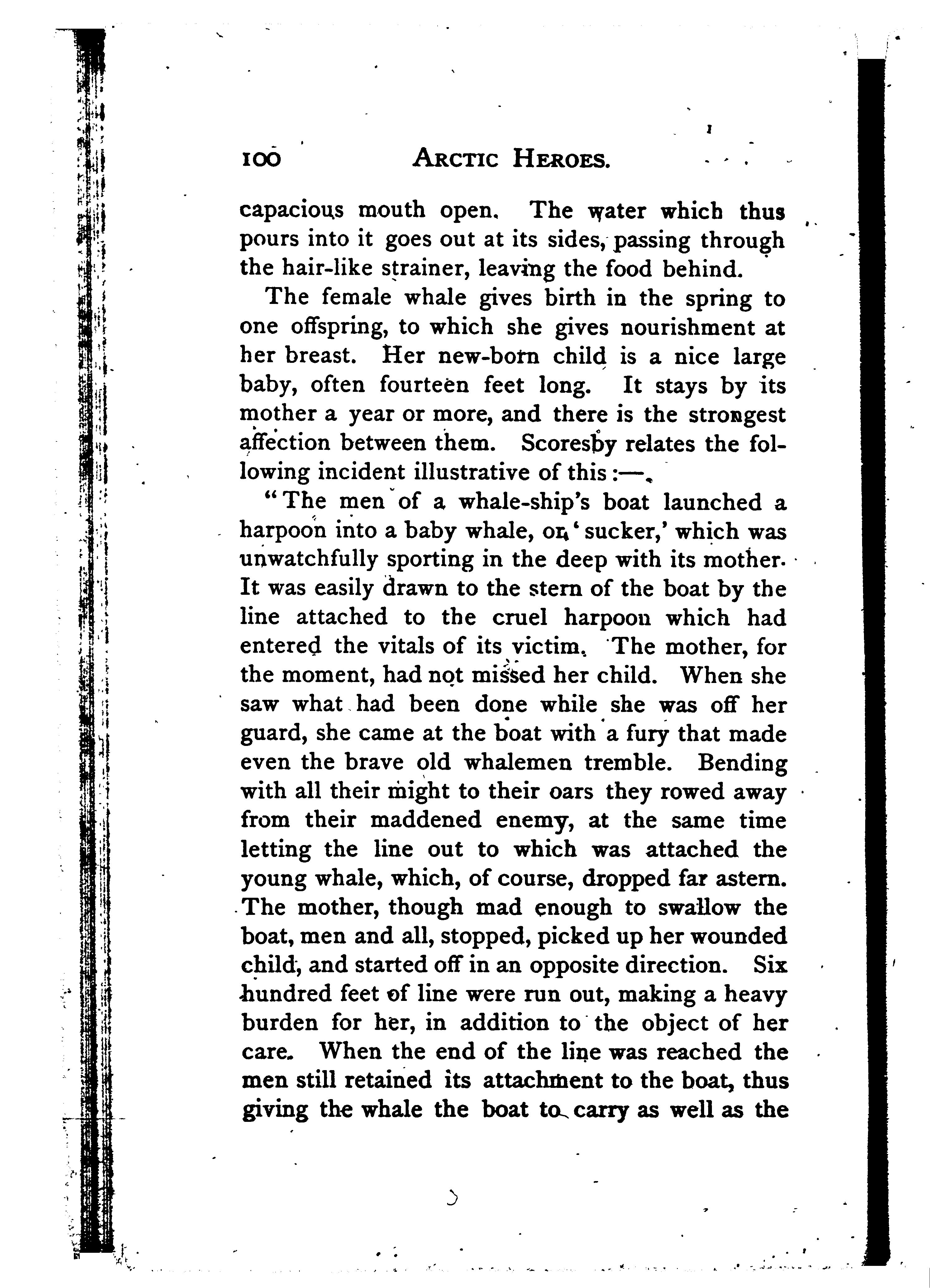 100 ARCTIC HEROES.

capacious mouth open. The water which thus pours into it goes out at its sides, passing through the hair-like strainer, leaving the food behind.

The female whale gives birth in the spring to one offspring, to which she gives nourishment at her breast. Her new-born child is a nice large baby, often fourteen feet long. It stays by its mother a year or more, and there is the strongest affection between them. Scoresby relates the following incident illustrative of this:—

"The men of a whale-ship's boat launched a harpoon into a baby whale, or 'sucker,' which was unwatchfully sporting in the deep with its mother. It was easily drawn to the stern of the boat by the line attached to the cruel harpoon which had entered the vitals of its victim. The mother, for the moment, had not missed her child. When she saw what had been done while she was off her guard, she came at the boat with a fury that made even the brave old whalemen tremble. Bending with all their might to their oars they rowed away from their maddened enemy, at the same time letting the line out to which was attached the young whale, which, of course, dropped far astern. The mother, though mad enough to swallow the boat, men and all, stopped, picked up her wounded child, and started off in an opposite direction. Six hundred feet of line were run out, making a heavy burden for her, in addition to the object of her care. When the end of the line was reached the men still retained its attachment to the boat, thus giving the whale the boat to carry as well as the